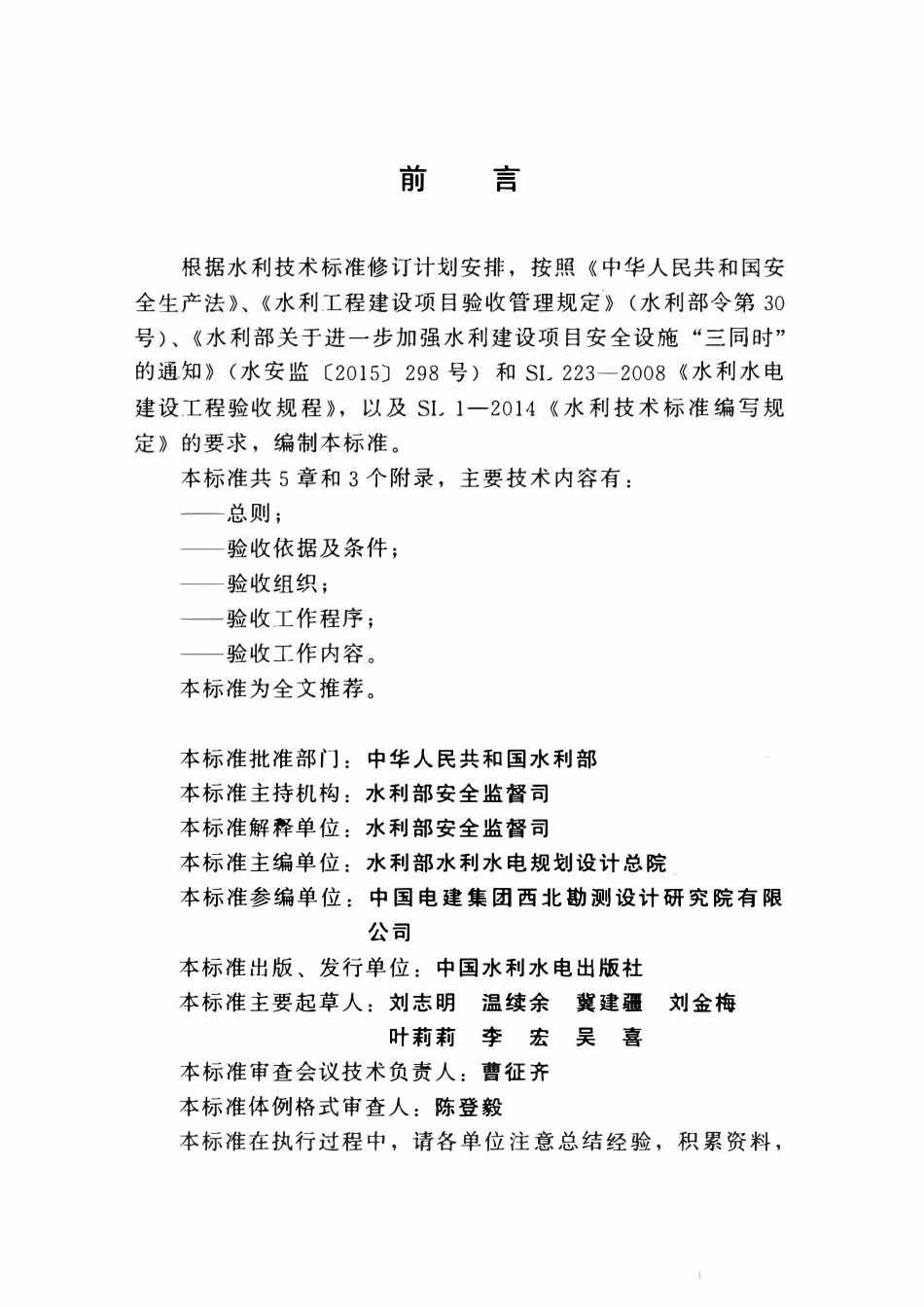 前　言

根据水利技术标准修订计划安排，按照《中华人民共和国安全生产法》、《水利工程建设项目验收管理规定》（水利部令第30号）、《水利部关于进一步加强水利建设项目安全设施“三同时”的通知》（水安监〔2015〕298号）和SL 223—2008《水利水电建设工程验收规程》，以及SL 1—2014《水利技术标准编写规定》的要求，编制本标准。

本标准共5章和3个附录，主要技术内容有：

——总则；

——验收依据及条件；

——验收组织；

——验收工作程序；

——验收工作内容。

本标准为全文推荐。

本标准批准部门：中华人民共和国水利部

本标准主持机构：水利部安全监督司

本标准解释单位：水利部安全监督司

本标准主编单位：水利部水利水电规划设计总院

本标准参编单位：中国电建集团西北勘测设计研究院有限公司

本标准出版、发行单位：中国水利水电出版社

本标准主要起草人：刘志明　温续余　冀建疆　刘金梅　叶莉莉　李　宏　吴　喜

本标准审查会议技术负责人：曹征齐

本标准体例格式审查人：陈登毅

本标准在执行过程中，请各单位注意总结经验，积累资料，